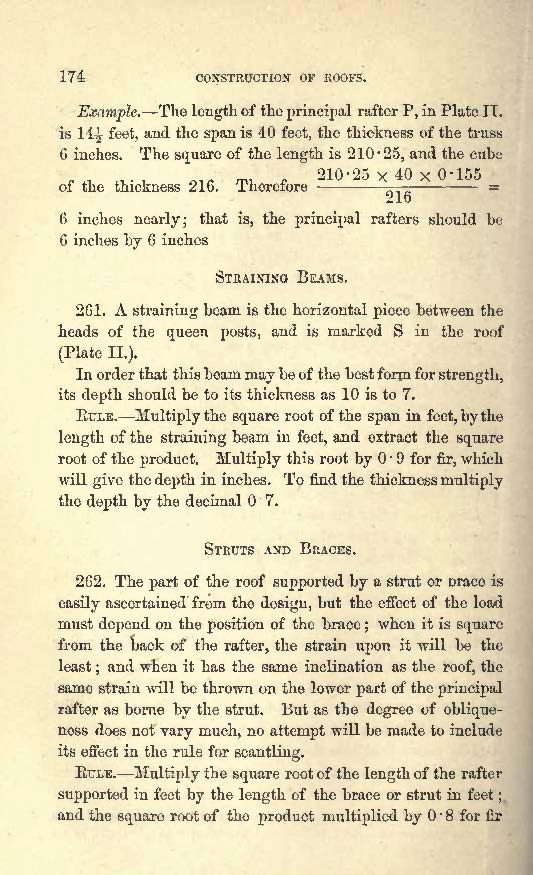 174

CONSTRUCTION OF ROOFS.

Example.—The length of the principal rafter P, in Plate II. is $14\frac{1}{2}$ feet, and the span is 40 feet, the thickness of the truss 6 inches. The square of the length is 210·25, and the cube of the thickness 216. Therefore $\frac{210 \cdot 25 \times 40 \times 0 \cdot 155}{216} =$ 6 inches nearly; that is, the principal rafters should be 6 inches by 6 inches

STRAINING BEAMS.

261. A straining beam is the horizontal piece between the heads of the queen posts, and is marked S in the roof (Plate II.).

In order that this beam may be of the best form for strength, its depth should be to its thickness as 10 is to 7.

RULE.—Multiply the square root of the span in feet, by the length of the straining beam in feet, and extract the square root of the product. Multiply this root by 0·9 for fir, which will give the depth in inches. To find the thickness multiply the depth by the decimal 0·7.

STRUTS AND BRACES.

262. The part of the roof supported by a strut or brace is easily ascertained from the design, but the effect of the load must depend on the position of the brace; when it is square from the back of the rafter, the strain upon it will be the least; and when it has the same inclination as the roof, the same strain will be thrown on the lower part of the principal rafter as borne by the strut. But as the degree of obliqueness does not vary much, no attempt will be made to include its effect in the rule for scantling.

RULE.—Multiply the square root of the length of the rafter supported in feet by the length of the brace or strut in feet; and the square root of the product multiplied by 0·8 for fir